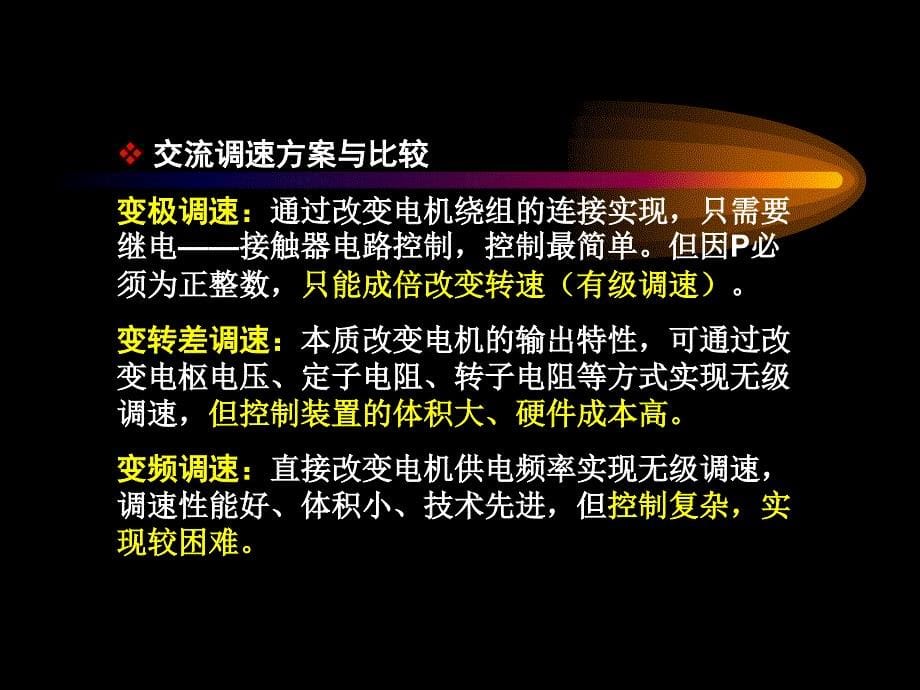 ❖ 交流调速方案与比较

变极调速：通过改变电机绕组的连接实现，只需要继电——接触器电路控制，控制最简单。但因P必须为正整数，只能成倍改变转速（有级调速）。

变转差调速：本质改变电机的输出特性，可通过改变电枢电压、定子电阻、转子电阻等方式实现无级调速，但控制装置的体积大、硬件成本高。

变频调速：直接改变电机供电频率实现无级调速，调速性能好、体积小、技术先进，但控制复杂，实现较困难。